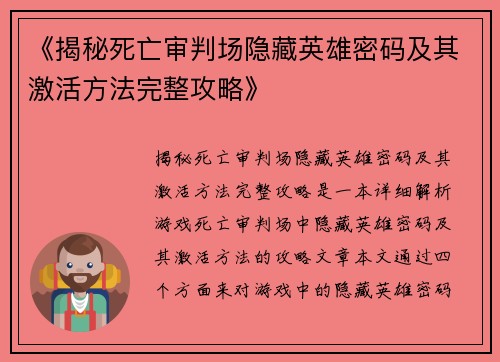 《揭秘死亡审判场隐藏英雄密码及其激活方法完整攻略》

揭秘死亡审判场隐藏英雄密码及其激活方法完整攻略是一本详细解析游戏死亡审判场中隐藏英雄密码及其激活方法的攻略文章本文通过四个方面来对游戏中的隐藏英雄密码